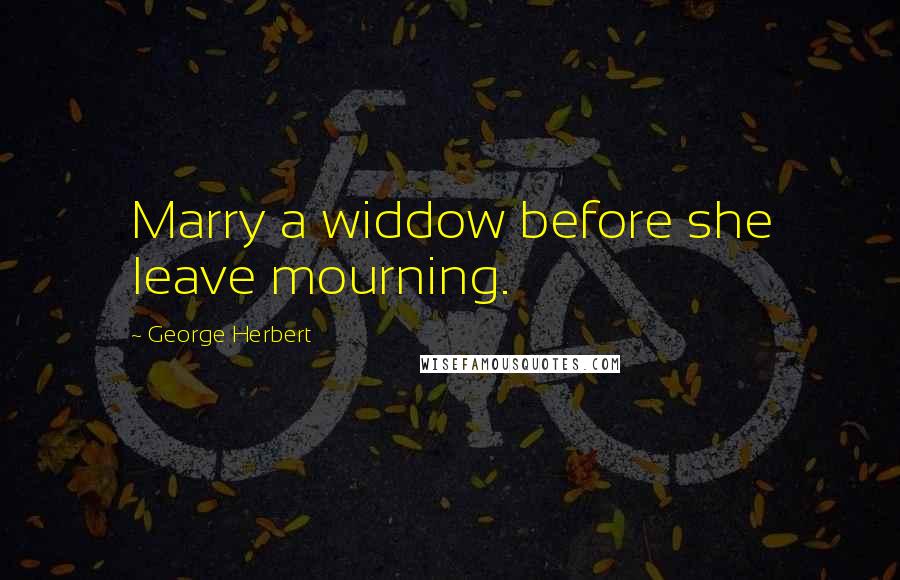 Marry a widdow before she leave mourning.

~ George Herbert

WISEFAMOUSQUOTES.COM